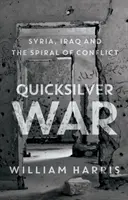 SYRIA, IRAQ AND THE SPIRAL OF CONFLICT

QUICKSILVER WAR

WILLIAM HARRIS